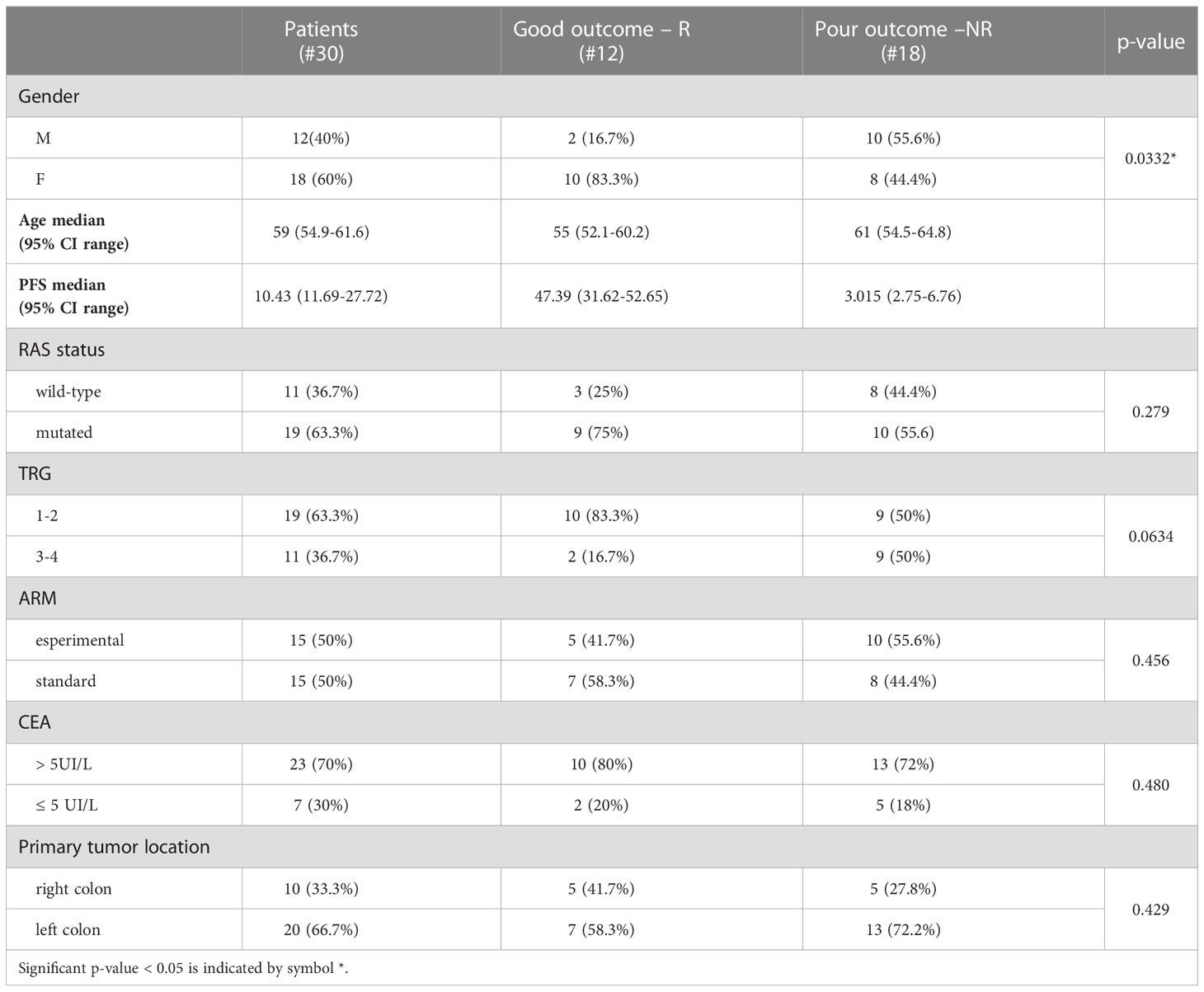 | | Patients (#30) | Good outcome – R (#12) | Pour outcome –NR (#18) | p-value |
|---|---|---|---|---|
| Gender | | | | |
| M | 12(40%) | 2 (16.7%) | 10 (55.6%) | 0.0332* |
| F | 18 (60%) | 10 (83.3%) | 8 (44.4%) | |
| **Age median (95% CI range)** | 59 (54.9-61.6) | 55 (52.1-60.2) | 61 (54.5-64.8) | |
| **PFS median (95% CI range)** | 10.43 (11.69-27.72) | 47.39 (31.62-52.65) | 3.015 (2.75-6.76) | |
| RAS status | | | | |
| wild-type | 11 (36.7%) | 3 (25%) | 8 (44.4%) | 0.279 |
| mutated | 19 (63.3%) | 9 (75%) | 10 (55.6) | |
| TRG | | | | |
| 1-2 | 19 (63.3%) | 10 (83.3%) | 9 (50%) | 0.0634 |
| 3-4 | 11 (36.7%) | 2 (16.7%) | 9 (50%) | |
| ARM | | | | |
| esperimental | 15 (50%) | 5 (41.7%) | 10 (55.6%) | 0.456 |
| standard | 15 (50%) | 7 (58.3%) | 8 (44.4%) | |
| CEA | | | | |
| > 5UI/L | 23 (70%) | 10 (80%) | 13 (72%) | 0.480 |
| ≤ 5 UI/L | 7 (30%) | 2 (20%) | 5 (18%) | |
| Primary tumor location | | | | |
| right colon | 10 (33.3%) | 5 (41.7%) | 5 (27.8%) | 0.429 |
| left colon | 20 (66.7%) | 7 (58.3%) | 13 (72.2%) | |

Significant p-value < 0.05 is indicated by symbol *.